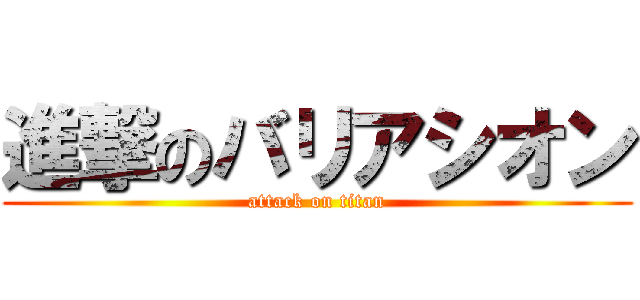 進撃のバリアシオン
attack on titan